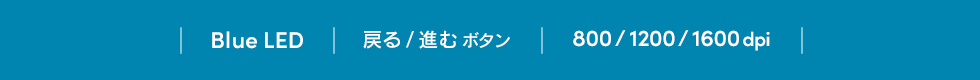 | Blue LED | 戻る / 進む ボタン | 800 / 1200 / 1600 dpi |